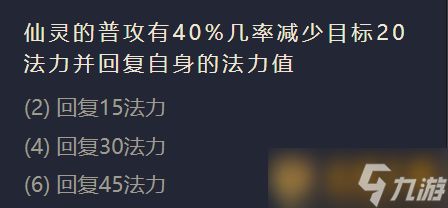 仙灵的普攻有40%几率减少目标20法力并回复自身的法力值

(2) 回复15法力

(4) 回复30法力

(6) 回复45法力

九游